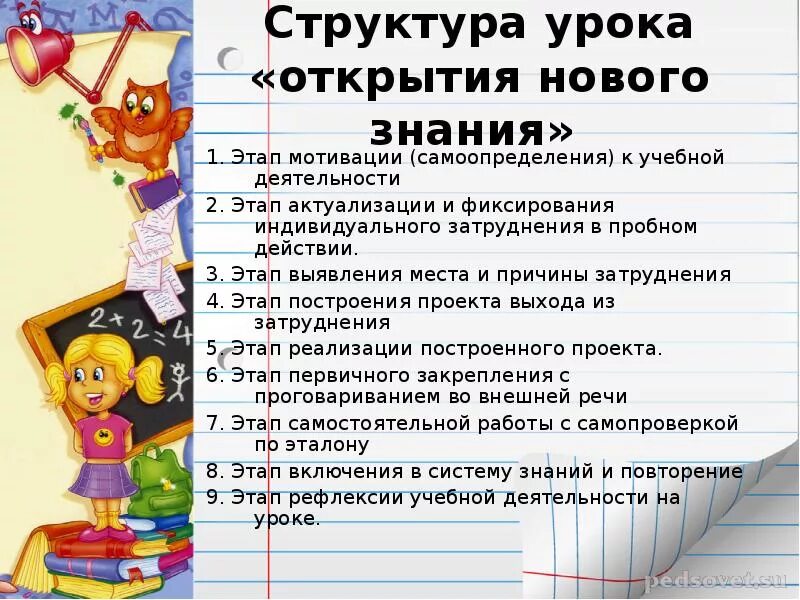 Структура урока «открытия нового знания»

1. Этап мотивации (самоопределения) к учебной деятельности

2. Этап актуализации и фиксирования индивидуального затруднения в пробном действии.

3. Этап выявления места и причины затруднения

4. Этап построения проекта выхода из затруднения

5. Этап реализации построенного проекта.

6. Этап первичного закрепления с проговариванием во внешней речи

7. Этап самостоятельной работы с самопроверкой по эталону

8. Этап включения в систему знаний и повторение

9. Этап рефлексии учебной деятельности на уроке.

pedsovet.su